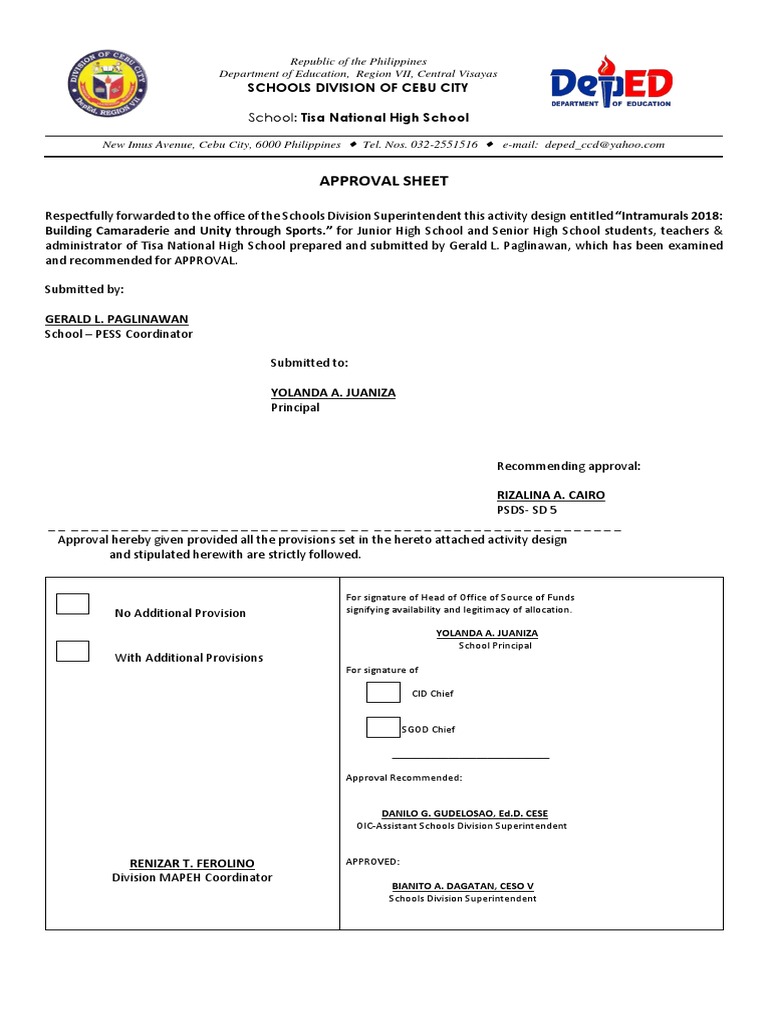 DIVISION OF CEBU CITY
DepEd, REGION VII

Republic of the Philippines
Department of Education, Region VII, Central Visayas
SCHOOLS DIVISION OF CEBU CITY

School: Tisa National High School

DepED
DEPARTMENT OF EDUCATION

New Imus Avenue, Cebu City, 6000 Philippines ◆ Tel. Nos. 032-2551516 ◆ e-mail: deped_ccd@yahoo.com

APPROVAL SHEET

Respectfully forwarded to the office of the Schools Division Superintendent this activity design entitled "Intramurals 2018: Building Camaraderie and Unity through Sports." for Junior High School and Senior High School students, teachers & administrator of Tisa National High School prepared and submitted by Gerald L. Paglinawan, which has been examined and recommended for APPROVAL.

Submitted by:

GERALD L. PAGLINAWAN
School – PESS Coordinator

Submitted to:

YOLANDA A. JUANIZA
Principal

Recommending approval:

RIZALINA A. CAIRO
PSDS- SD 5

Approval hereby given provided all the provisions set in the hereto attached activity design and stipulated herewith are strictly followed.

No Additional Provision

With Additional Provisions

RENIZAR T. FEROLINO
Division MAPEH Coordinator

For signature of Head of Office of Source of Funds signifying availability and legitimacy of allocation.

YOLANDA A. JUANIZA
School Principal

For signature of

CID Chief

SGOD Chief

Approval Recommended:

DANILO G. GUDELOSAO, Ed.D. CESE
OIC-Assistant Schools Division Superintendent

APPROVED:

BIANITO A. DAGATAN, CESO V
Schools Division Superintendent